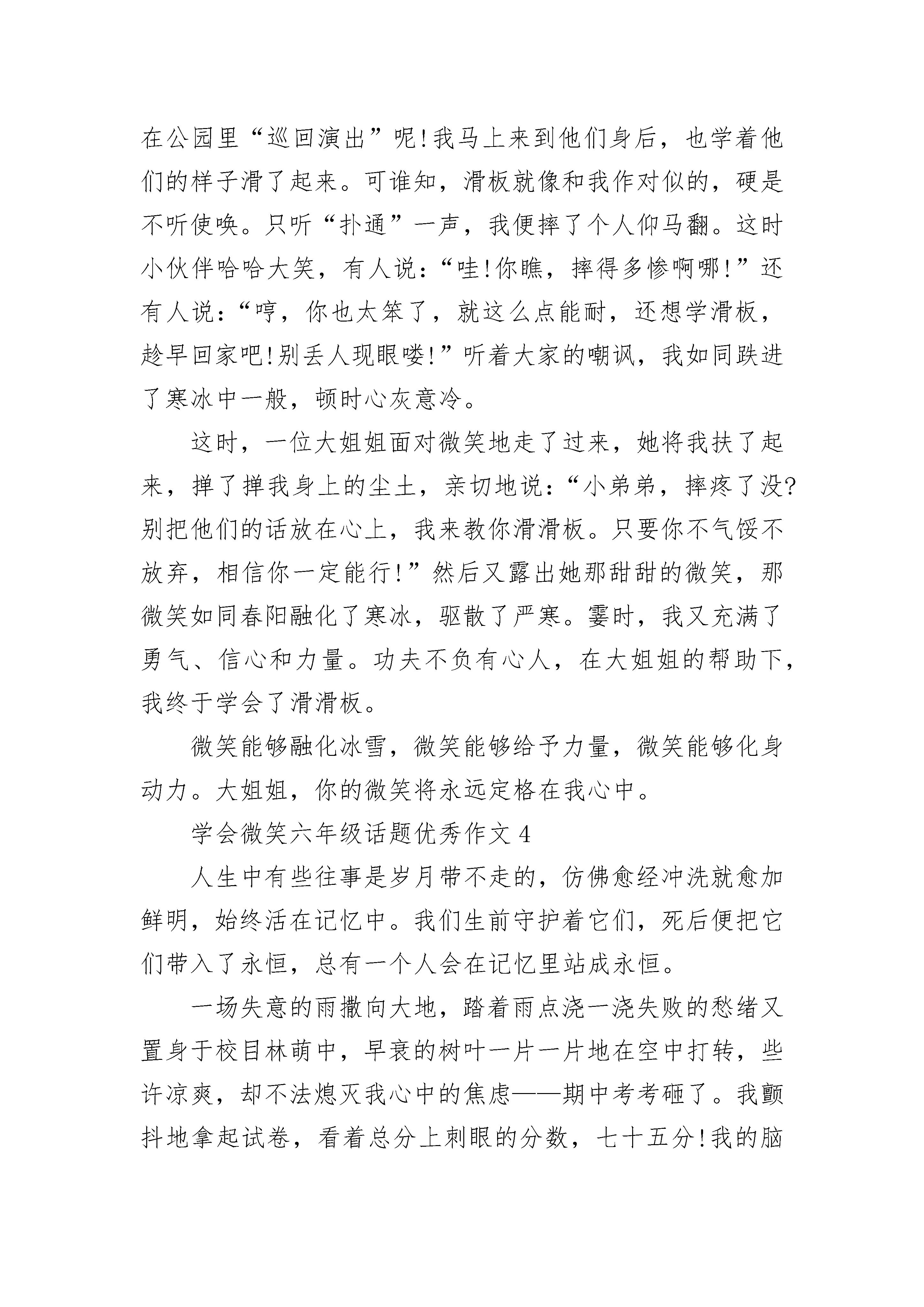 在公园里“巡回演出”呢!我马上来到他们身后，也学着他们的样子滑了起来。可谁知，滑板就像和我作对似的，硬是不听使唤。只听“扑通”一声，我便摔了个人仰马翻。这时小伙伴哈哈大笑，有人说:“哇!你瞧，摔得多惨啊哪!”还有人说:“哼，你也太笨了，就这么点能耐，还想学滑板，趁早回家吧!别丢人现眼喽!”听着大家的嘲讽，我如同跌进了寒冰中一般，顿时心灰意冷。

这时，一位大姐姐面对微笑地走了过来，她将我扶了起来，掸了掸我身上的尘土，亲切地说:“小弟弟，摔疼了没?别把他们的话放在心上，我来教你滑滑板。只要你不气馁不放弃，相信你一定能行!”然后又露出她那甜甜的微笑，那微笑如同春阳融化了寒冰，驱散了严寒。霎时，我又充满了勇气、信心和力量。功夫不负有心人，在大姐姐的帮助下，我终于学会了滑滑板。

微笑能够融化冰雪，微笑能够给予力量，微笑能够化身动力。大姐姐，你的微笑将永远定格在我心中。

学会微笑六年级话题优秀作文 4

人生中有些往事是岁月带不走的，仿佛愈经冲洗就愈加鲜明，始终活在记忆中。我们生前守护着它们，死后便把它们带入了永恒，总有一个人会在记忆里站成永恒。

一场失意的雨撒向大地，踏着雨点浇一浇失败的愁绪又置身于校目林萌中，早衰的树叶一片一片地在空中打转，些许凉爽，却不法熄灭我心中的焦虑——期中考考砸了。我颤抖地拿起试卷，看着总分上刺眼的分数，七十五分!我的脑